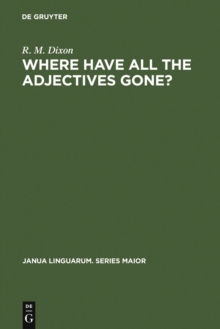 DE GRUYTER

R. M. Dixon

WHERE HAVE ALL THE ADJECTIVES GONE?

JANUA LINGUARUM. SERIES MAIOR

DE
G